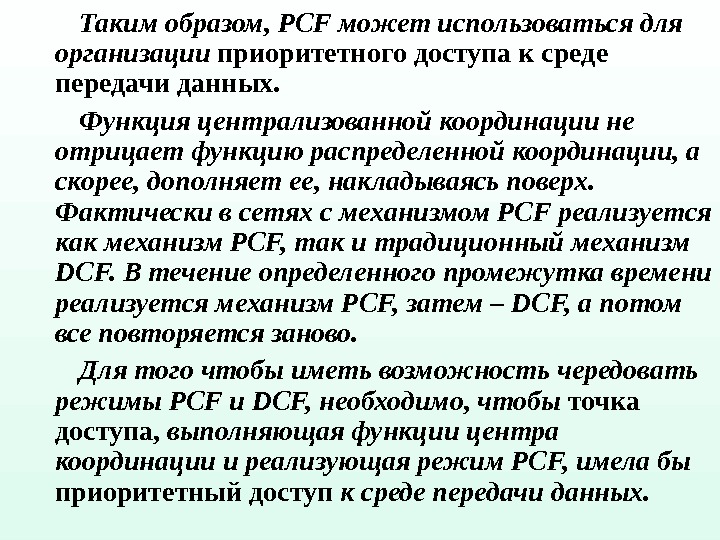 Таким образом, PCF может использоваться для организации приоритетного доступа к среде передачи данных.

Функция централизованной координации не отрицает функцию распределенной координации, а скорее, дополняет ее, накладываясь поверх. Фактически в сетях с механизмом PCF реализуется как механизм PCF, так и традиционный механизм DCF. В течение определенного промежутка времени реализуется механизм PCF, затем – DCF, а потом все повторяется заново.

Для того чтобы иметь возможность чередовать режимы PCF и DCF, необходимо, чтобы точка доступа, выполняющая функции центра координации и реализующая режим PCF, имела бы приоритетный доступ к среде передачи данных.